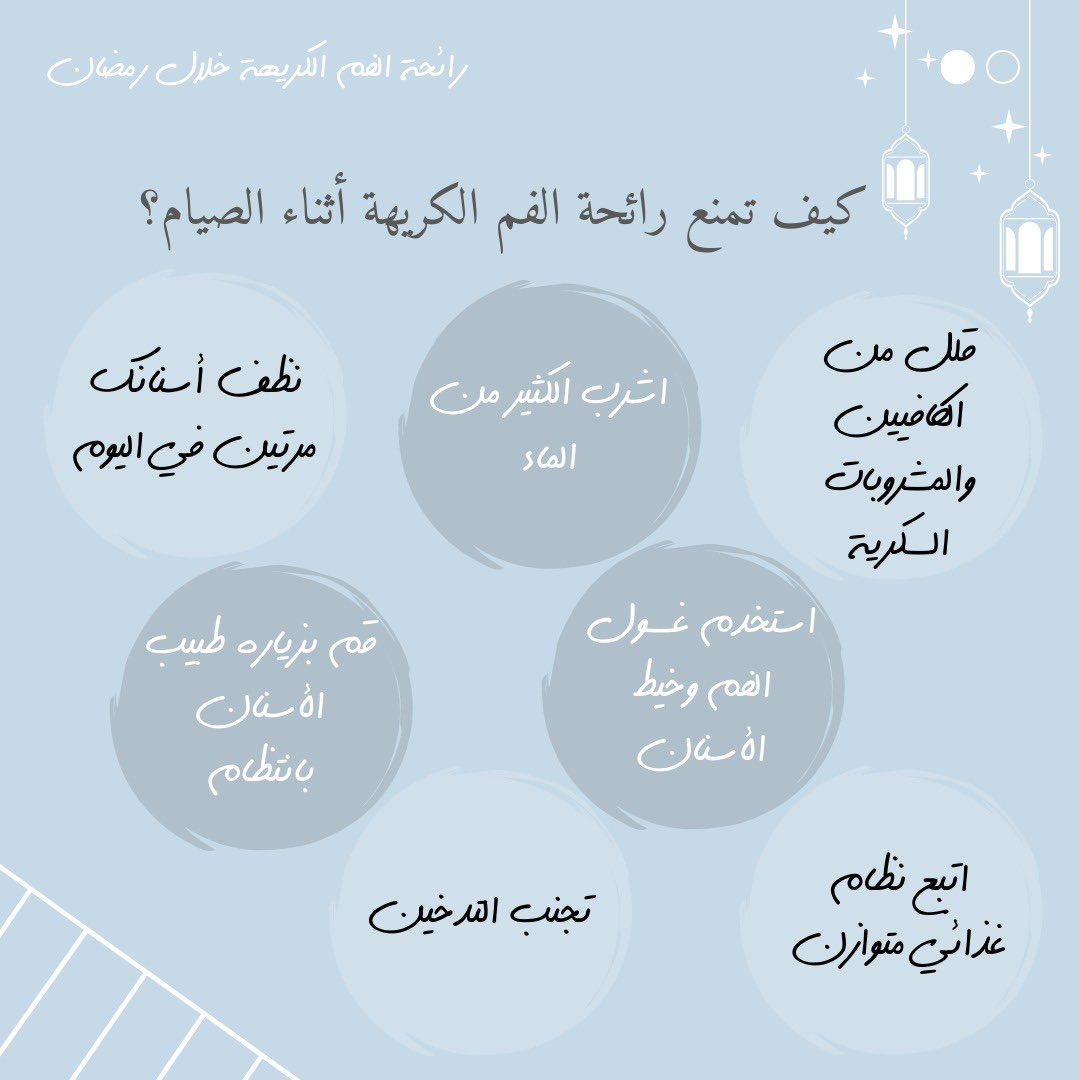 رائحة الفم الكريهة خلال رمضان

كيف تمنع رائحة الفم الكريهة أثناء الصيام؟

قلل من الكافيين والمشروبات السكرية

اشرب الكثير من الماء

نظف أسنانك مرتين في اليوم

استخدم غسول الفم وخيط الأسنان

قم بزياره طبيب الأسنان بانتظام

اتبع نظام غذائي متوازن

تجنب التدخين